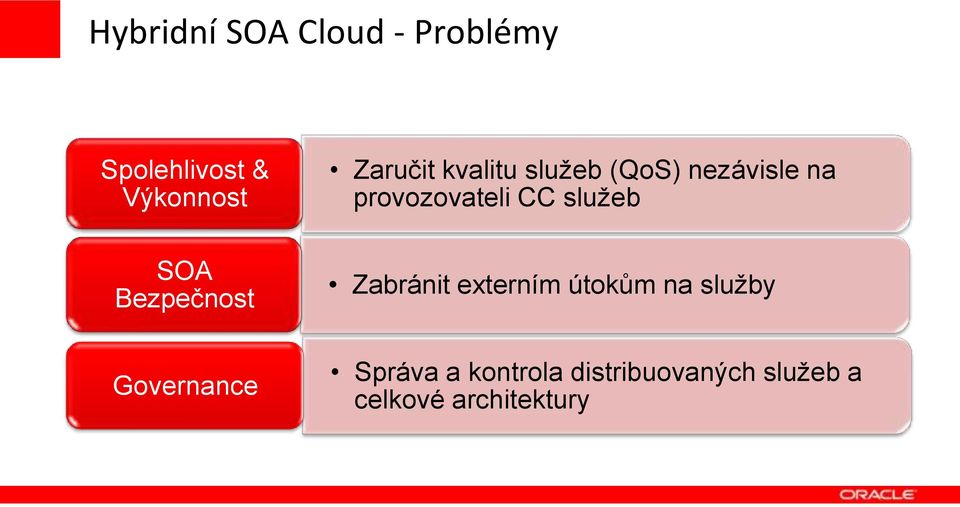 Hybridní SOA Cloud - Problémy

Spolehlivost & Výkonnost

• Zaručit kvalitu služeb (QoS) nezávisle na provozovateli CC služeb

SOA Bezpečnost

• Zabránit externím útokům na služby

Governance

• Správa a kontrola distribuovaných služeb a celkové architektury

ORACLE